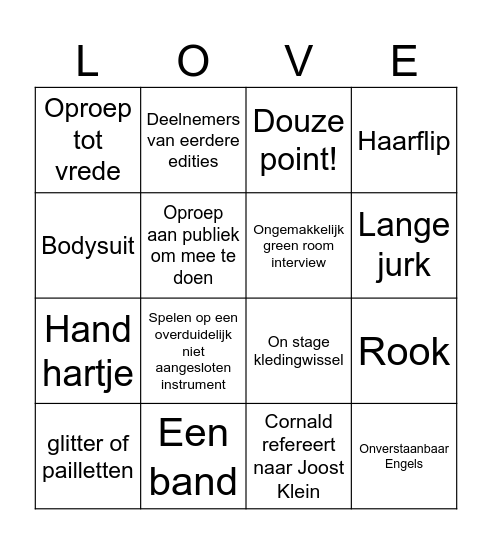 | L | O | V | E |
|---|---|---|---|
| Oproep tot vrede | Deelnemers van eerdere edities | Douze point! | Haarflip |
| Bodysuit | Oproep aan publiek om mee te doen | Ongemakkelijk green room interview | Lange jurk |
| Hand hartje | Spelen op een overduidelijk niet aangesloten instrument | On stage kledingwissel | Rook |
| glitter of pailletten | Een band | Cornald refereert naar Joost Klein | Onverstaanbaar Engels |